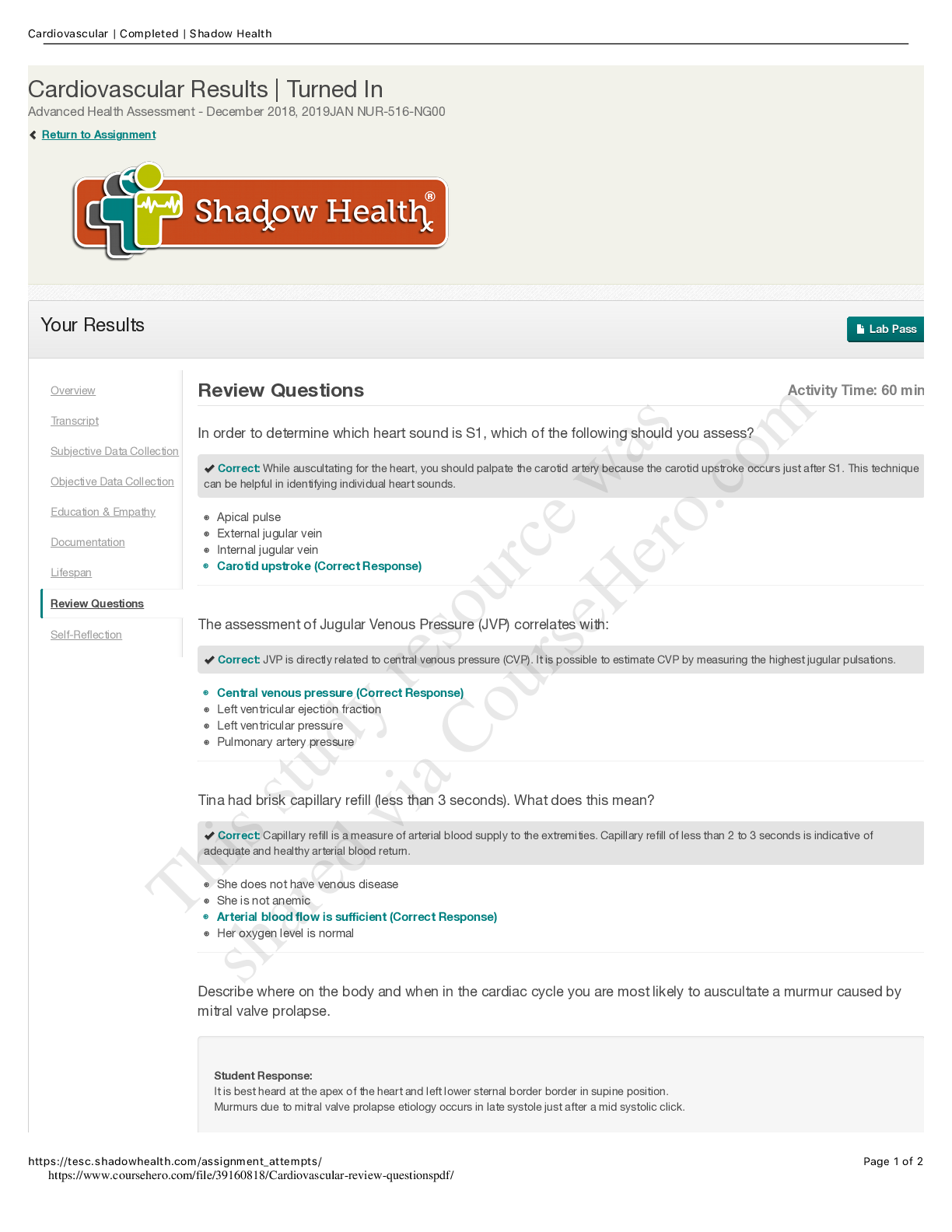 Cardiovascular | Completed | Shadow Health

Cardiovascular Results | Turned In
Advanced Health Assessment - December 2018, 2019JAN NUR-516-NG00

Return to Assignment

Shadow Health®

Your Results

Lab Pass

Overview
Transcript
Subjective Data Collection
Objective Data Collection
Education & Empathy
Documentation
Lifespan
Review Questions
Self-Reflection

Review Questions

Activity Time: 60 min

In order to determine which heart sound is S1, which of the following should you assess?

Correct: While auscultating for the heart, you should palpate the carotid artery because the carotid upstroke occurs just after S1. This technique can be helpful in identifying individual heart sounds.

Apical pulse
External jugular vein
Internal jugular vein
Carotid upstroke (Correct Response)

The assessment of Jugular Venous Pressure (JVP) correlates with:

Correct: JVP is directly related to central venous pressure (CVP). It is possible to estimate CVP by measuring the highest jugular pulsations.

Central venous pressure (Correct Response)
Left ventricular ejection fraction
Left ventricular pressure
Pulmonary artery pressure

Tina had brisk capillary refill (less than 3 seconds). What does this mean?

Correct: Capillary refill is a measure of arterial blood supply to the extremities. Capillary refill of less than 2 to 3 seconds is indicative of adequate and healthy arterial blood return.

She does not have venous disease
She is not anemic
Arterial blood flow is sufficient (Correct Response)
Her oxygen level is normal

Describe where on the body and when in the cardiac cycle you are most likely to auscultate a murmur caused by mitral valve prolapse.

Student Response:
It is best heard at the apex of the heart and left lower sternal border border in supine position.
Murmurs due to mitral valve prolapse etiology occurs in late systole just after a mid systolic click.

This study resource was shared via CourseHero.com

https://tesc.shadowhealth.com/assignment_attempts/
Page 1 of 2
https://www.coursehero.com/file/39160818/Cardiovascular-review-questionspdf/